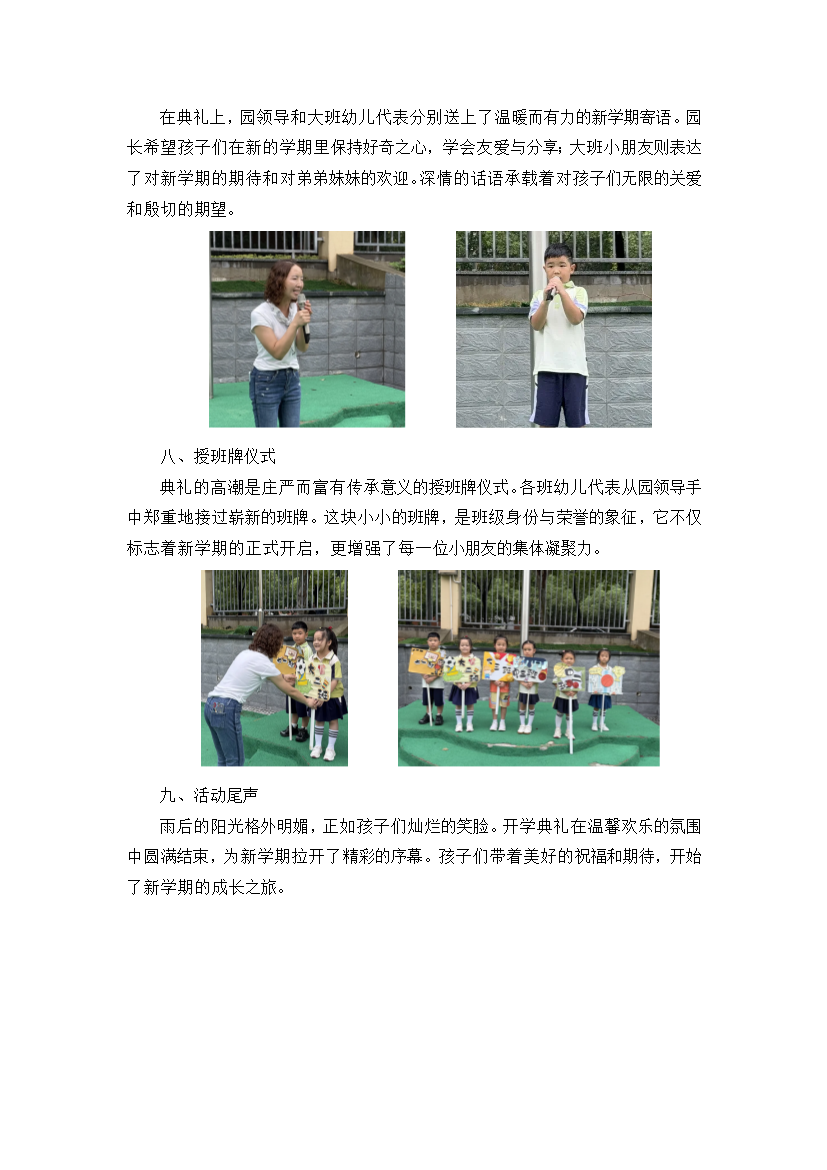 在典礼上，园领导和大班幼儿代表分别送上了温暖而有力的新学期寄语。园长希望孩子们在新的学期里保持好奇之心，学会友爱与分享；大班小朋友则表达了对新学期的期待和对弟弟妹妹的欢迎。深情的话语承载着对孩子们无限的关爱和殷切的期望。

八、授班牌仪式

典礼的高潮是庄严而富有传承意义的授班牌仪式。各班幼儿代表从园领导手中郑重地接过崭新的班牌。这块小小的班牌，是班级身份与荣誉的象征，它不仅标志着新学期的正式开启，更增强了每一位小朋友的集体凝聚力。

九、活动尾声

雨后的阳光格外明媚，正如孩子们灿烂的笑脸。开学典礼在温馨欢乐的氛围中圆满结束，为新学期拉开了精彩的序幕。孩子们带着美好的祝福和期待，开始了新学期的成长之旅。